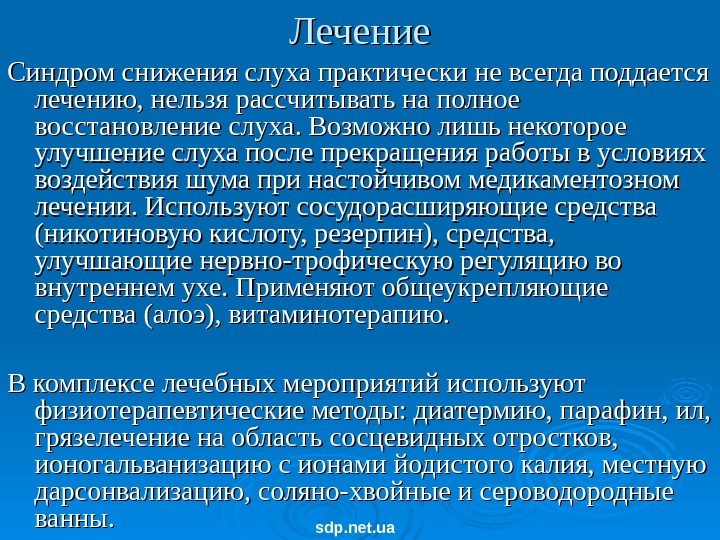 Лечение

Синдром снижения слуха практически не всегда поддается лечению, нельзя рассчитывать на полное восстановление слуха. Возможно лишь некоторое улучшение слуха после прекращения работы в условиях воздействия шума при настойчивом медикаментозном лечении. Используют сосудорасширяющие средства (никотиновую кислоту, резерпин), средства, улучшающие нервно-трофическую регуляцию во внутреннем ухе. Применяют общеукрепляющие средства (алоэ), витаминотерапию.

В комплексе лечебных мероприятий используют физиотерапевтические методы: диатермию, парафин, ил, грязелечение на область сосцевидных отростков, ионогальванизацию с ионами йодистого калия, местную дарсонвализацию, соляно-хвойные и сероводородные ванны.

sdp.net.ua